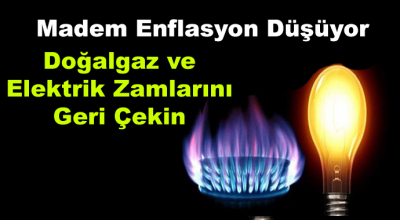 Madem Enflasyon Düşüyor

Doğalgaz ve Elektrik Zamlarını Geri Çekin